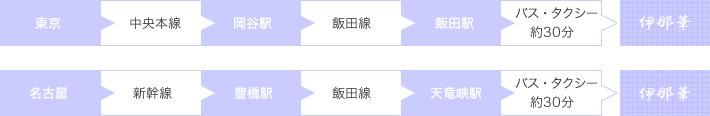 東京
中央本線
岡谷駅
飯田線
飯田駅
バス・タクシー
約30分
伊那華

名古屋
新幹線
豊橋駅
飯田線
天竜峡駅
バス・タクシー
約30分
伊那華